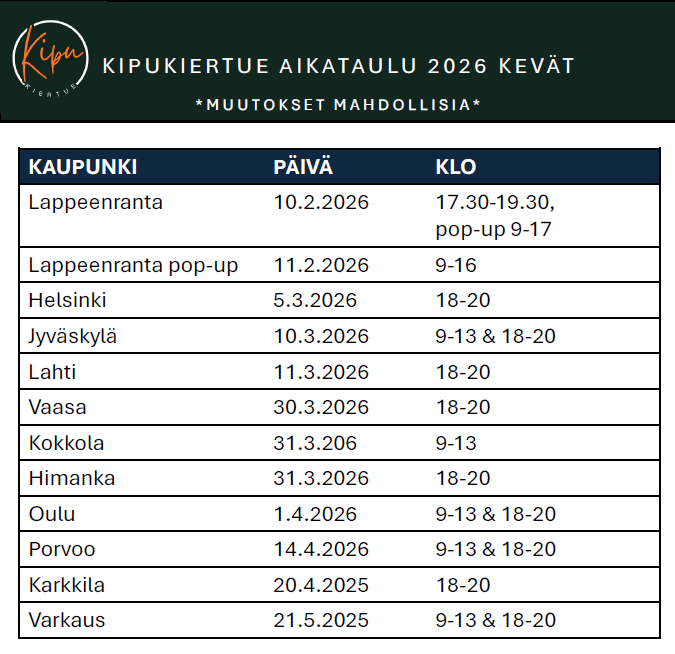 Kipu
KIERTUE

KIPUKIERTUE AIKATAULU 2026 KEVÄT

\*MUUTOKSET MAHDOLLISIA\*

| KAUPUNKI | PÄIVÄ | KLO |
|---|---|---|
| Lappeenranta | 10.2.2026 | 17.30-19.30, pop-up 9-17 |
| Lappeenranta pop-up | 11.2.2026 | 9-16 |
| Helsinki | 5.3.2026 | 18-20 |
| Jyväskylä | 10.3.2026 | 9-13 & 18-20 |
| Lahti | 11.3.2026 | 18-20 |
| Vaasa | 30.3.2026 | 18-20 |
| Kokkola | 31.3.206 | 9-13 |
| Himanka | 31.3.2026 | 18-20 |
| Oulu | 1.4.2026 | 9-13 & 18-20 |
| Porvoo | 14.4.2026 | 9-13 & 18-20 |
| Karkkila | 20.4.2025 | 18-20 |
| Varkaus | 21.5.2025 | 9-13 & 18-20 |